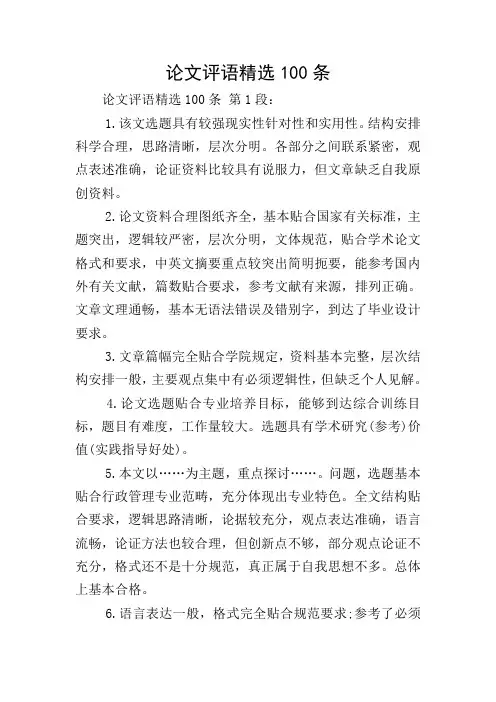 论文评语精选 100 条

论文评语精选 100 条 第 1 段：

1.该文选题具有较强现实性针对性和实用性。结构安排科学合理，思路清晰，层次分明。各部分之间联系紧密，观点表述准确，论证资料比较具有说服力，但文章缺乏自我原创资料。

2.论文资料合理图纸齐全，基本贴合国家有关标准，主题突出，逻辑较严密，层次分明，文体规范，贴合学术论文格式和要求，中英文摘要重点较突出简明扼要，能参考国内外有关文献，篇数贴合要求，参考文献有来源，排列正确。文章文理通畅，基本无语法错误及错别字，到达了毕业设计要求。

3.文章篇幅完全贴合学院规定，资料基本完整，层次结构安排一般，主要观点集中有必须逻辑性，但缺乏个人见解。

4.论文选题贴合专业培养目标，能够到达综合训练目标，题目有难度，工作量较大。选题具有学术研究(参考)价值(实践指导好处)。

5.本文以……为主题，重点探讨……。问题，选题基本贴合行政管理专业范畴，充分体现出专业特色。全文结构贴合要求，逻辑思路清晰，论据较充分，观点表达准确，语言流畅，论证方法也较合理，但创新点不够，部分观点论证不充分，格式还不是十分规范，真正属于自我思想不多。总体上基本合格。

6.语言表达一般，格式完全贴合规范要求;参考了必须